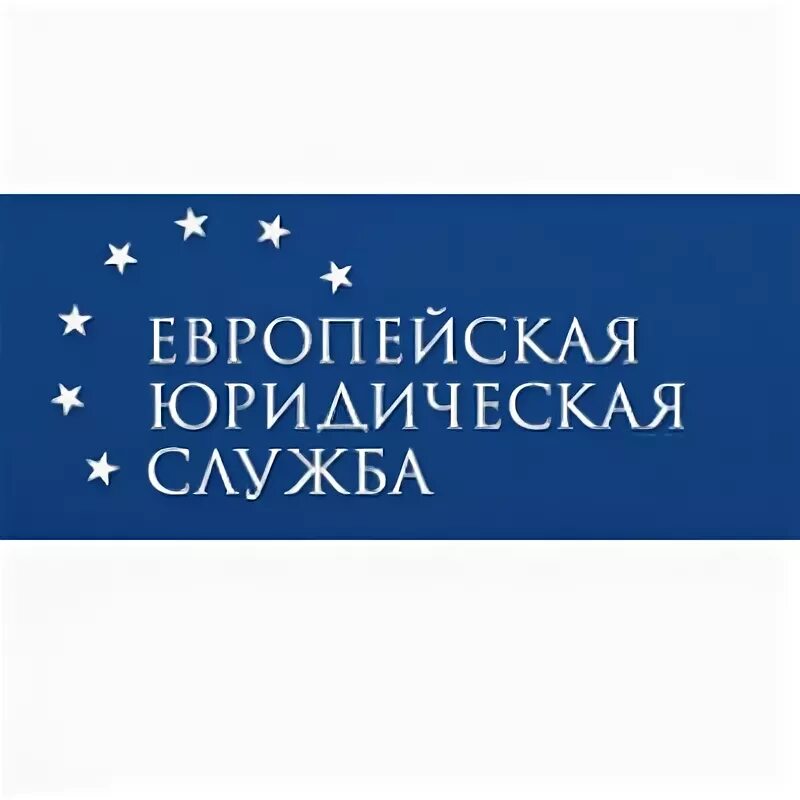 ЕВРОПЕЙСКАЯ
ЮРИДИЧЕСКАЯ
СЛУЖБА